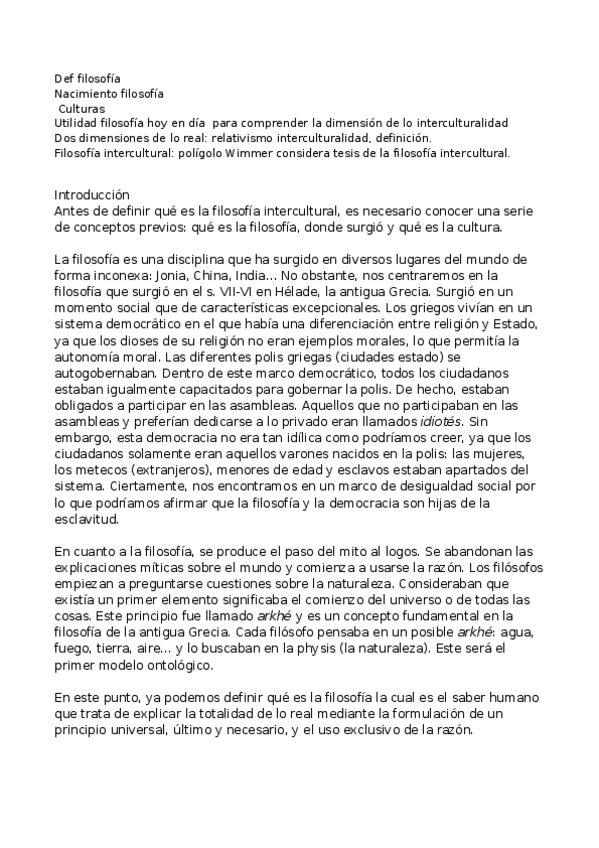 Def filosofía
Nacimiento filosofía
Culturas
Utilidad filosofía hoy en día para comprender la dimensión de lo interculturalidad
Dos dimensiones de lo real: relativismo interculturalidad, definición.
Filosofía intercultural: polígolo Wimmer considera tesis de la filosofía intercultural.

Introducción
Antes de definir qué es la filosofía intercultural, es necesario conocer una serie de conceptos previos: qué es la filosofía, donde surgió y qué es la cultura.

La filosofía es una disciplina que ha surgido en diversos lugares del mundo de forma inconexa: Jonia, China, India... No obstante, nos centraremos en la filosofía que surgió en el s. VII-VI en Hélade, la antigua Grecia. Surgió en un momento social que de características excepcionales. Los griegos vivían en un sistema democrático en el que había una diferenciación entre religión y Estado, ya que los dioses de su religión no eran ejemplos morales, lo que permitía la autonomía moral. Las diferentes polis griegas (ciudades estado) se autogobernaban. Dentro de este marco democrático, todos los ciudadanos estaban igualmente capacitados para gobernar la polis. De hecho, estaban obligados a participar en las asambleas. Aquellos que no participaban en las asambleas y preferían dedicarse a lo privado eran llamados idiotés. Sin embargo, esta democracia no era tan idílica como podríamos creer, ya que los ciudadanos solamente eran aquellos varones nacidos en la polis: las mujeres, los metecos (extranjeros), menores de edad y esclavos estaban apartados del sistema. Ciertamente, nos encontramos en un marco de desigualdad social por lo que podríamos afirmar que la filosofía y la democracia son hijas de la esclavitud.

En cuanto a la filosofía, se produce el paso del mito al logos. Se abandonan las explicaciones míticas sobre el mundo y comienza a usarse la razón. Los filósofos empiezan a preguntarse cuestiones sobre la naturaleza. Consideraban que existía un primer elemento significaba el comienzo del universo o de todas las cosas. Este principio fue llamado arkhé y es un concepto fundamental en la filosofía de la antigua Grecia. Cada filósofo pensaba en un posible arkhé: agua, fuego, tierra, aire... y lo buscaban en la physis (la naturaleza). Este será el primer modelo ontológico.

En este punto, ya podemos definir qué es la filosofía la cual es el saber humano que trata de explicar la totalidad de lo real mediante la formulación de un principio universal, último y necesario, y el uso exclusivo de la razón.